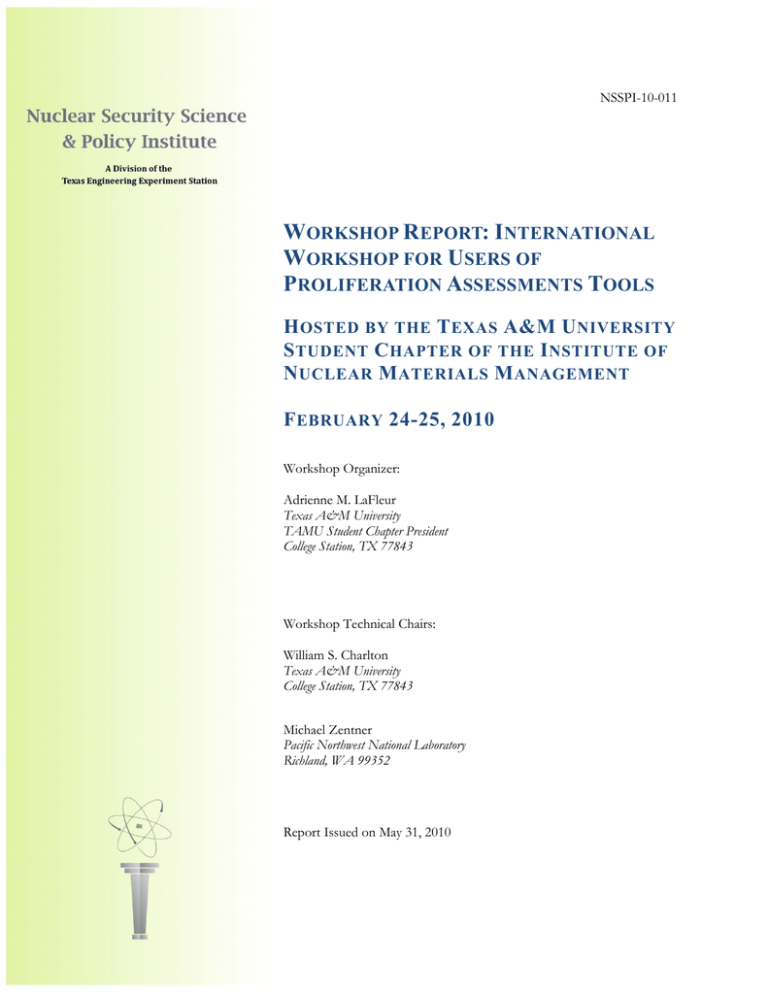 NSSPI-10-011

Nuclear Security Science & Policy Institute

A Division of the Texas Engineering Experiment Station

WORKSHOP REPORT: INTERNATIONAL WORKSHOP FOR USERS OF PROLIFERATION ASSESSMENTS TOOLS

HOSTED BY THE TEXAS A&M UNIVERSITY STUDENT CHAPTER OF THE INSTITUTE OF NUCLEAR MATERIALS MANAGEMENT

FEBRUARY 24-25, 2010

Workshop Organizer:

Adrienne M. LaFleur
Texas A&M University
TAMU Student Chapter President
College Station, TX 77843

Workshop Technical Chairs:

William S. Charlton
Texas A&M University
College Station, TX 77843

Michael Zentner
Pacific Northwest National Laboratory
Richland, WA 99352

Report Issued on May 31, 2010